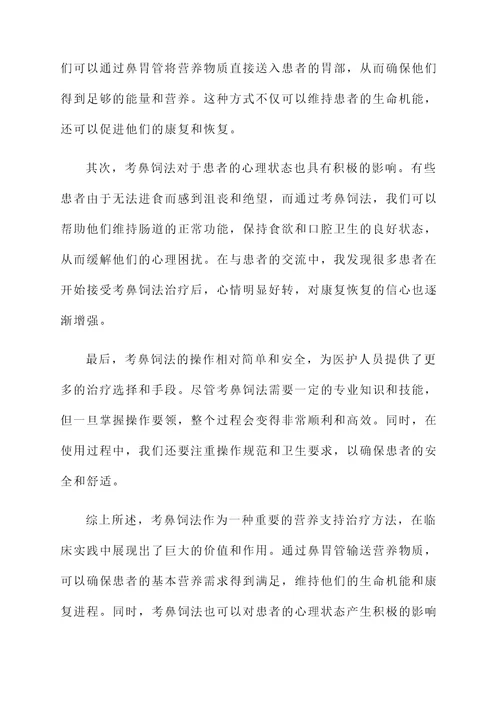 们可以通过鼻胃管将营养物质直接送入患者的胃部，从而确保他们得到足够的能量和营养。这种方式不仅可以维持患者的生命机能，还可以促进他们的康复和恢复。

其次，考鼻饲法对于患者的心理状态也具有积极的影响。有些患者由于无法进食而感到沮丧和绝望，而通过考鼻饲法，我们可以帮助他们维持肠道的正常功能，保持食欲和口腔卫生的良好状态，从而缓解他们的心理困扰。在与患者的交流中，我发现很多患者在开始接受考鼻饲法治疗后，心情明显好转，对康复恢复的信心也逐渐增强。

最后，考鼻饲法的操作相对简单和安全，为医护人员提供了更多的治疗选择和手段。尽管考鼻饲法需要一定的专业知识和技能，但一旦掌握操作要领，整个过程会变得非常顺利和高效。同时，在使用过程中，我们还要注重操作规范和卫生要求，以确保患者的安全和舒适。

综上所述，考鼻饲法作为一种重要的营养支持治疗方法，在临床实践中展现出了巨大的价值和作用。通过鼻胃管输送营养物质，可以确保患者的基本营养需求得到满足，维持他们的生命机能和康复进程。同时，考鼻饲法也可以对患者的心理状态产生积极的影响